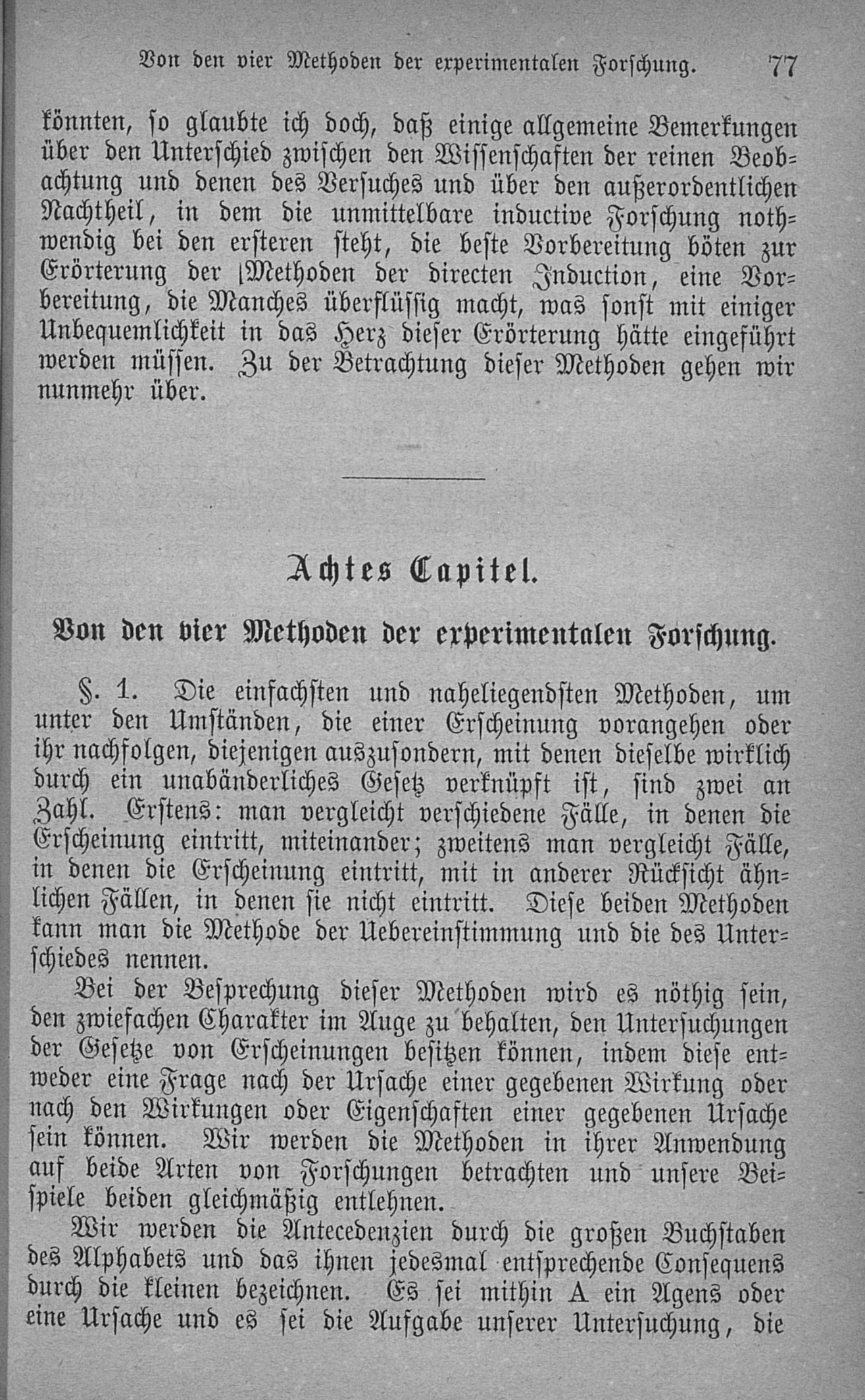 Von den vier Methoden der experimentalen Forschung. 77

könnten, so glaubte ich doch, daß einige allgemeine Bemerkungen über den Unterschied zwischen den Wissenschaften der reinen Beobachtung und denen des Versuches und über den außerordentlichen Nachtheil, in dem die unmittelbare inductive Forschung nothwendig bei den ersteren steht, die beste Vorbereitung böten zur Erörterung der Methoden der directen Induction, eine Vorbereitung, die Manches überflüssig macht, was sonst mit einiger Unbequemlichkeit in das Herz dieser Erörterung hätte eingeführt werden müssen. Zu der Betrachtung dieser Methoden gehen wir nunmehr über.

Achtes Capitel.

Von den vier Methoden der experimentalen Forschung.

§. 1. Die einfachsten und naheliegendsten Methoden, um unter den Umständen, die einer Erscheinung vorangehen oder ihr nachfolgen, diejenigen auszusondern, mit denen dieselbe wirklich durch ein unabänderliches Gesetz verknüpft ist, sind zwei an Zahl. Erstens: man vergleicht verschiedene Fälle, in denen die Erscheinung eintritt, miteinander; zweitens man vergleicht Fälle, in denen die Erscheinung eintritt, mit in anderer Rücksicht ähnlichen Fällen, in denen sie nicht eintritt. Diese beiden Methoden kann man die Methode der Uebereinstimmung und die des Unterschiedes nennen.

Bei der Besprechung dieser Methoden wird es nöthig sein, den zwiefachen Charakter im Auge zu behalten, den Untersuchungen der Gesetze von Erscheinungen besitzen können, indem diese entweder eine Frage nach der Ursache einer gegebenen Wirkung oder nach den Wirkungen oder Eigenschaften einer gegebenen Ursache sein können. Wir werden die Methoden in ihrer Anwendung auf beide Arten von Forschungen betrachten und unsere Beispiele beiden gleichmäßig entlehnen.

Wir werden die Antecedenzien durch die großen Buchstaben des Alphabets und das ihnen jedesmal entsprechende Consequens durch die kleinen bezeichnen. Es sei mithin A ein Agens oder eine Ursache und es sei die Aufgabe unserer Untersuchung, die